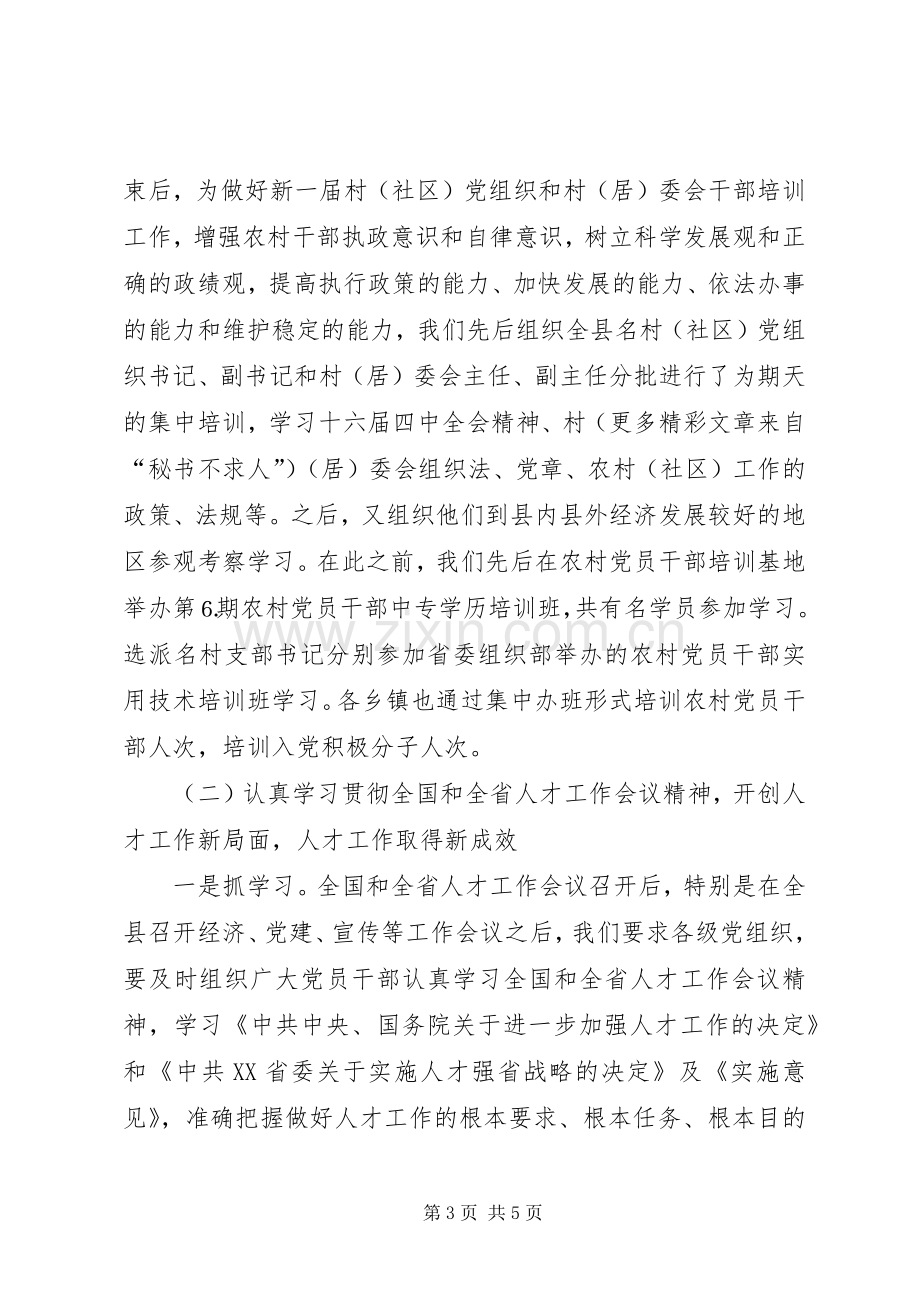 束后，为做好新一届村（社区）党组织和村（居）委会干部培训工作，增强农村干部执政意识和自律意识，树立科学发展观和正确的政绩观，提高执行政策的能力、加快发展的能力、依法办事的能力和维护稳定的能力，我们先后组织全县名村（社区）党组织书记、副书记和村（居）委会主任、副主任分批进行了为期天的集中培训，学习十六届四中全会精神、村（更多精彩文章来自“秘书不求人”）（居）委会组织法、党章、农村（社区）工作的政策、法规等。之后，又组织他们到县内县外经济发展较好的地区参观考察学习。在此之前，我们先后在农村党员干部培训基地举办第6期农村党员干部中专学历培训班，共有名学员参加学习。选派名村支部书记分别参加省委组织部举办的农村党员干部实用技术培训班学习。各乡镇也通过集中办班形式培训农村党员干部人次，培训入党积极分子人次。

（二）认真学习贯彻全国和全省人才工作会议精神，开创人才工作新局面，人才工作取得新成效

一是抓学习。全国和全省人才工作会议召开后，特别是在全县召开经济、党建、宣传等工作会议之后，我们要求各级党组织，要及时组织广大党员干部认真学习全国和全省人才工作会议精神，学习《中共中央、国务院关于进一步加强人才工作的决定》和《中共XX省委关于实施人才强省战略的决定》及《实施意见》，准确把握做好人才工作的根本要求、根本任务、根本目的

第3页 共5页

www.zixin.com.cn